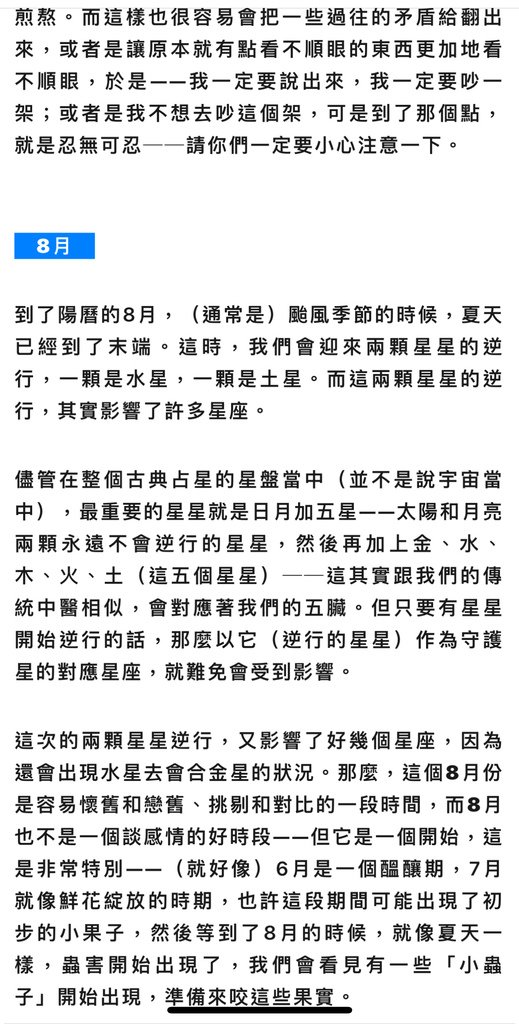 煎熬。而這樣也很容易會把一些過往的矛盾給翻出來，或者是讓原本就有點看不順眼的東西更加地看不順眼，於是——我一定要說出來，我一定要吵一架；或者是我不想去吵這個架，可是到了那個點，就是忍無可忍——請你們一定要小心注意一下。

8月

到了陽曆的8月，（通常是）颱風季節的時候，夏天已經到了末端。這時，我們會迎來兩顆星星的逆行，一顆是水星，一顆是土星。而這兩顆星星的逆行，其實影響了許多星座。

儘管在整個古典占星的星盤當中（並不是說宇宙當中），最重要的星星就是日月加五星——太陽和月亮兩顆永遠不會逆行的星星，然後再加上金、水、木、火、土（這五個星星）——這其實跟我們的傳統中醫相似，會對應著我們的五臟。但只要有星星開始逆行的話，那麼以它（逆行的星星）作為守護星的對應星座，就難免會受到影響。

這次的兩顆星星逆行，又影響了好幾個星座，因為還會出現水星去會合金星的狀況。那麼，這個8月份是容易懷舊和戀舊、挑剔和對比的一段時間，而8月也不是一個談感情的好時段——但它是一個開始，這是非常特別——（就好像）6月是一個醞釀期，7月就像鮮花綻放的時期，也許這段期間可能出現了初步的小果子，然後等到了8月的時候，就像夏天一樣，蟲害開始出現了，我們會看見有一些「小蟲子」開始出現，準備來咬這些果實。